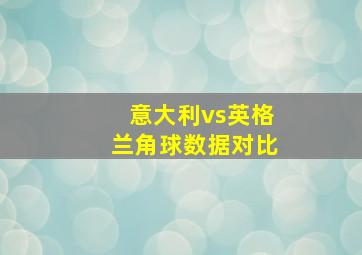 意大利vs英格兰角球数据对比